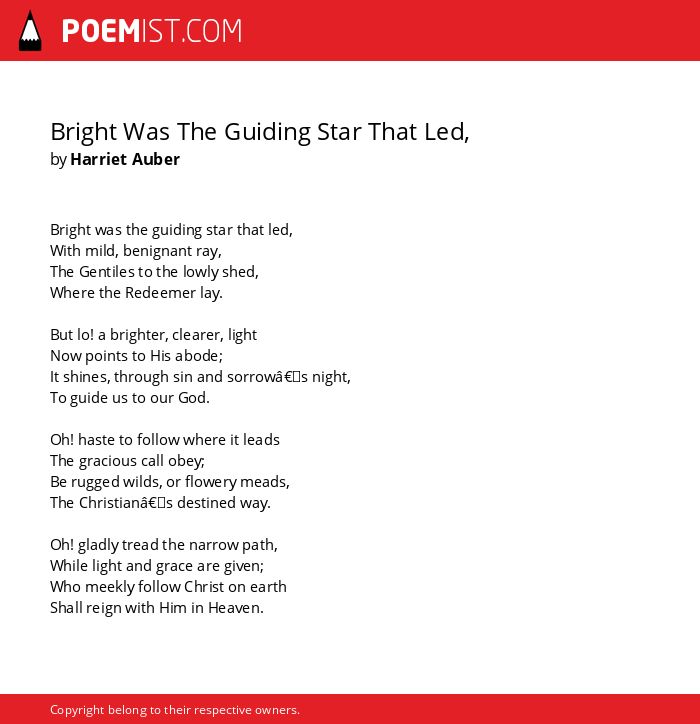 POEMIST.COM

Bright Was The Guiding Star That Led,
by Harriet Auber

Bright was the guiding star that led,
With mild, benignant ray,
The Gentiles to the lowly shed,
Where the Redeemer lay.

But lo! a brighter, clearer, light
Now points to His abode;
It shines, through sin and sorrowâ€s night,
To guide us to our God.

Oh! haste to follow where it leads
The gracious call obey;
Be rugged wilds, or flowery meads,
The Christianâ€s destined way.

Oh! gladly tread the narrow path,
While light and grace are given;
Who meekly follow Christ on earth
Shall reign with Him in Heaven.

Copyright belong to their respective owners.